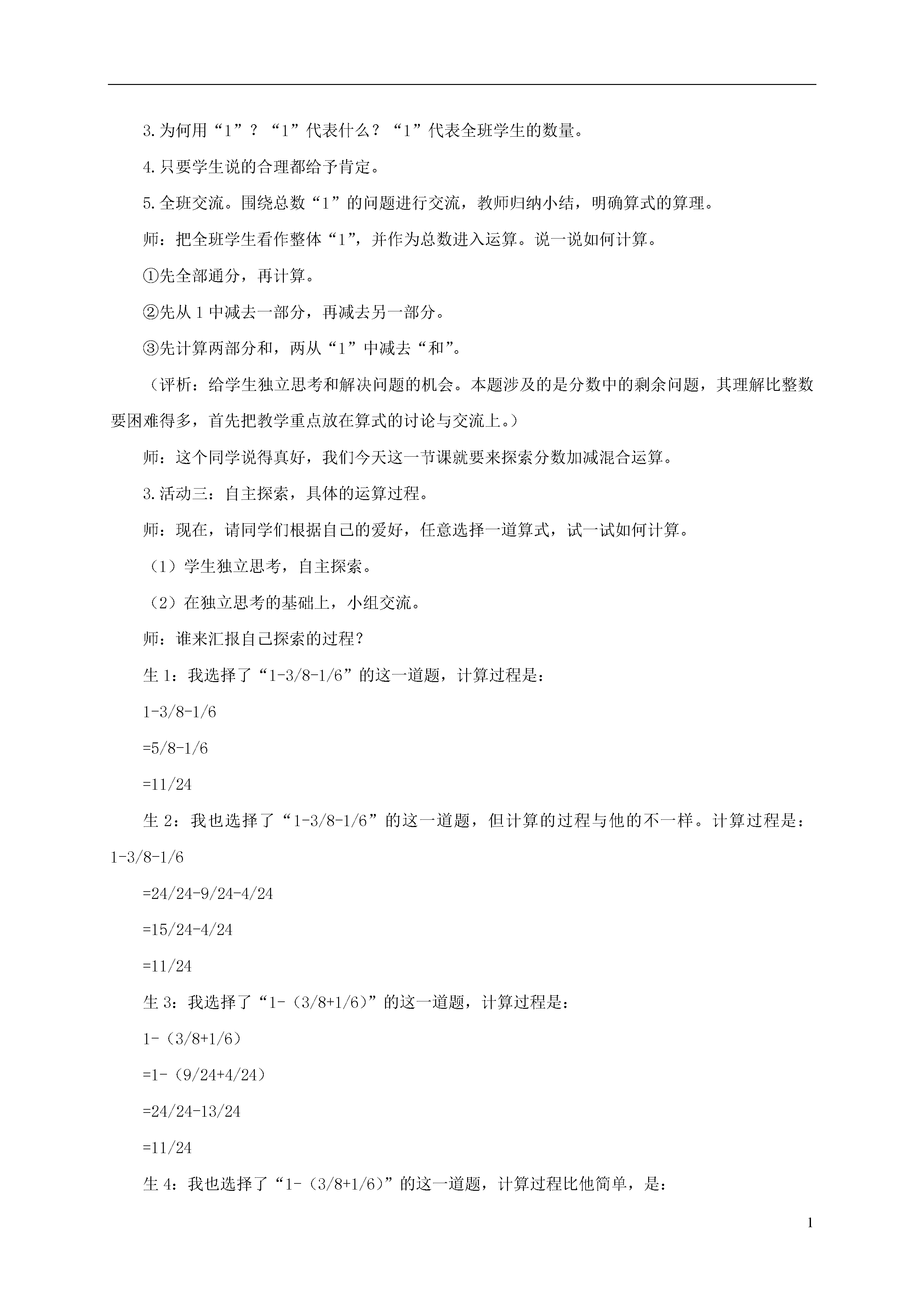 3.为何用“1”？“1”代表什么？“1”代表全班学生的数量。

4.只要学生说的合理都给予肯定。

5.全班交流。围绕总数“1”的问题进行交流，教师归纳小结，明确算式的算理。

师：把全班学生看作整体“1”，并作为总数进入运算。说一说如何计算。

①先全部通分，再计算。

②先从 1 中减去一部分，再减去另一部分。

③先计算两部分和，两从“1”中减去“和”。

（评析：给学生独立思考和解决问题的机会。本题涉及的是分数中的剩余问题，其理解比整数要困难得多，首先把教学重点放在算式的讨论与交流上。）

师：这个同学说得真好，我们今天这一节课就要来探索分数加减混合运算。

3.活动三：自主探索，具体的运算过程。

师：现在，请同学们根据自己的爱好，任意选择一道算式，试一试如何计算。

（1）学生独立思考，自主探索。

（2）在独立思考的基础上，小组交流。

师：谁来汇报自己探索的过程？

生 1：我选择了“1-3/8-1/6”的这一道题，计算过程是：

1-3/8-1/6

=5/8-1/6

=11/24

生 2：我也选择了“1-3/8-1/6”的这一道题，但计算的过程与他的不一样。计算过程是：1-3/8-1/6

=24/24-9/24-4/24

=15/24-4/24

=11/24

生 3：我选择了“1-（3/8+1/6）”的这一道题，计算过程是：

1-（3/8+1/6）

=1-（9/24+4/24）

=24/24-13/24

=11/24

生 4：我也选择了“1-（3/8+1/6）”的这一道题，计算过程比他简单，是：

1